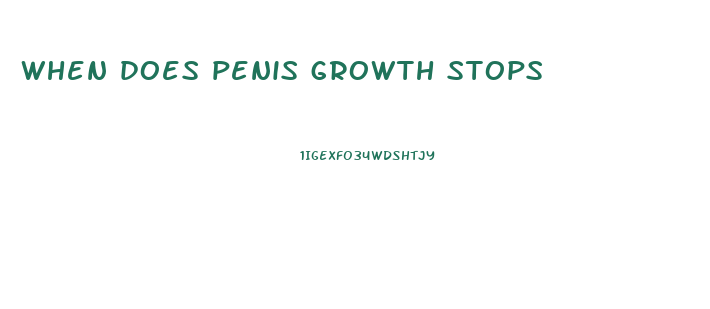 WHEN DOES PENIS GROWTH STOPS

1IGEXFO34WDSHTJY